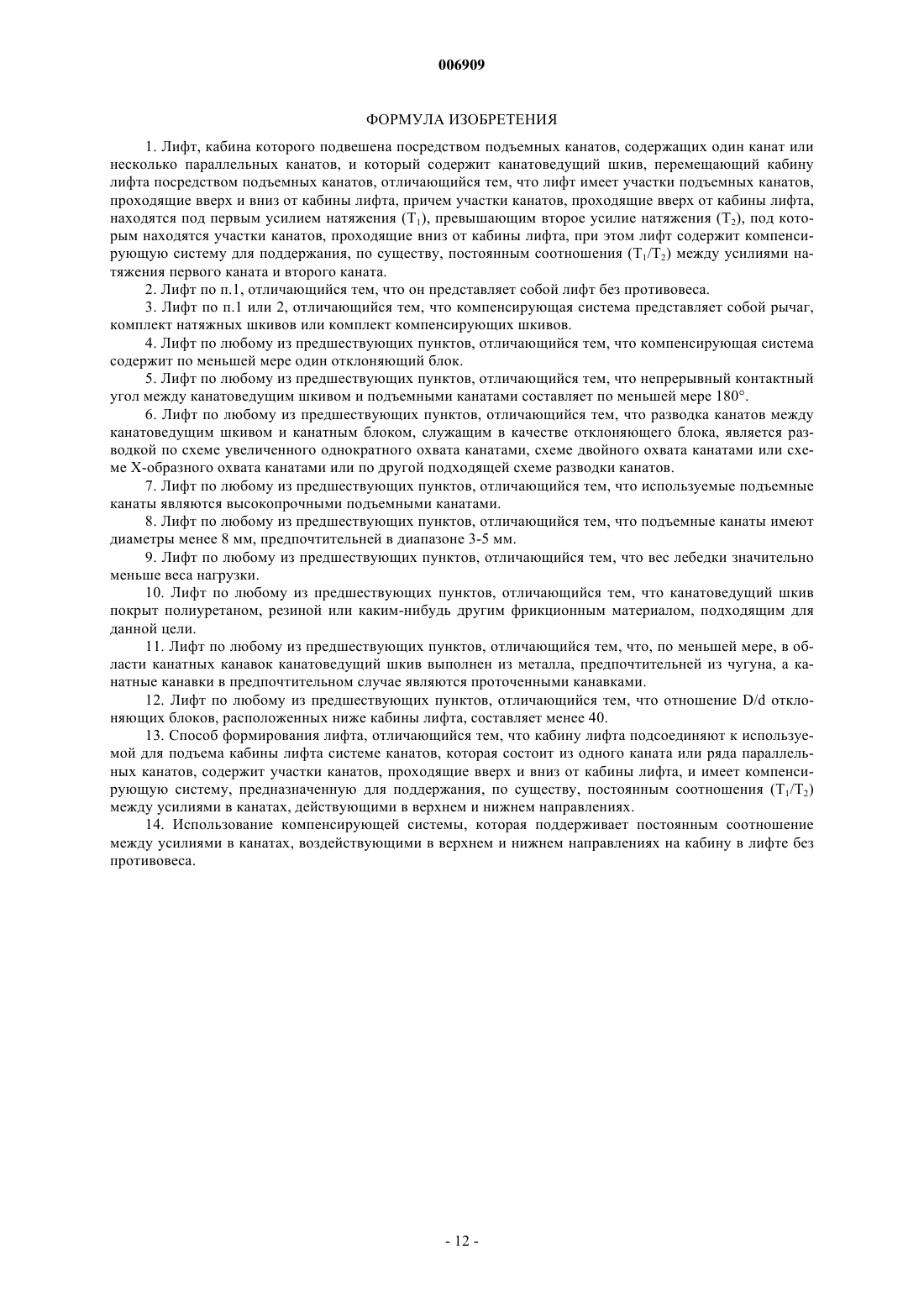 006909

ФОРМУЛА ИЗОБРЕТЕНИЯ

1. Лифт, кабина которого подвешена посредством подъемных канатов, содержащих один канат или несколько параллельных канатов, и который содержит канатоведущий шкив, перемещающий кабину лифта посредством подъемных канатов, отличающийся тем, что лифт имеет участки подъемных канатов, проходящие вверх и вниз от кабины лифта, причем участки канатов, проходящие вверх от кабины лифта, находятся под первым усилием натяжения ($T_1$), превышающим второе усилие натяжения ($T_2$), под которым находятся участки канатов, проходящие вниз от кабины лифта, при этом лифт содержит компенсирующую систему для поддержания, по существу, постоянным соотношения ($T_1/T_2$) между усилиями натяжения первого каната и второго каната.

2. Лифт по п.1, отличающийся тем, что он представляет собой лифт без противовеса.

3. Лифт по п.1 или 2, отличающийся тем, что компенсирующая система представляет собой рычаг, комплект натяжных шкивов или комплект компенсирующих шкивов.

4. Лифт по любому из предшествующих пунктов, отличающийся тем, что компенсирующая система содержит по меньшей мере один отклоняющий блок.

5. Лифт по любому из предшествующих пунктов, отличающийся тем, что непрерывный контактный угол между канатоведущим шкивом и подъемными канатами составляет по меньшей мере 180°.

6. Лифт по любому из предшествующих пунктов, отличающийся тем, что разводка канатов между канатоведущим шкивом и канатным блоком, служащим в качестве отклоняющего блока, является разводкой по схеме увеличенного однократного охвата канатами, схеме двойного охвата канатами или схеме X-образного охвата канатами или по другой подходящей схеме разводки канатов.

7. Лифт по любому из предшествующих пунктов, отличающийся тем, что используемые подъемные канаты являются высокопрочными подъемными канатами.

8. Лифт по любому из предшествующих пунктов, отличающийся тем, что подъемные канаты имеют диаметры менее 8 мм, предпочтительней в диапазоне 3-5 мм.

9. Лифт по любому из предшествующих пунктов, отличающийся тем, что вес лебедки значительно меньше веса нагрузки.

10. Лифт по любому из предшествующих пунктов, отличающийся тем, что канатоведущий шкив покрыт полиуретаном, резиной или каким-нибудь другим фрикционным материалом, подходящим для данной цели.

11. Лифт по любому из предшествующих пунктов, отличающийся тем, что, по меньшей мере, в области канатных канавок канатоведущий шкив выполнен из металла, предпочтительней из чугуна, а канатные канавки в предпочтительном случае являются проточенными канавками.

12. Лифт по любому из предшествующих пунктов, отличающийся тем, что отношение D/d отклоняющих блоков, расположенных ниже кабины лифта, составляет менее 40.

13. Способ формирования лифта, отличающийся тем, что кабину лифта подсоединяют к используемой для подъема кабины лифта системе канатов, которая состоит из одного каната или ряда параллельных канатов, содержит участки канатов, проходящие вверх и вниз от кабины лифта, и имеет компенсирующую систему, предназначенную для поддержания, по существу, постоянным соотношения ($T_1/T_2$) между усилиями в канатах, действующими в верхнем и нижнем направлениях.

14. Использование компенсирующей системы, которая поддерживает постоянным соотношение между усилиями в канатах, воздействующими в верхнем и нижнем направлениях на кабину в лифте без противовеса.

- 12 -